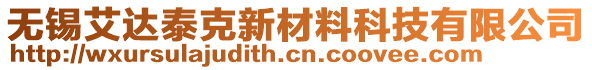 无锡艾达泰克新材料科技有限公司
http://wxursulajudith.cn.coovee.com